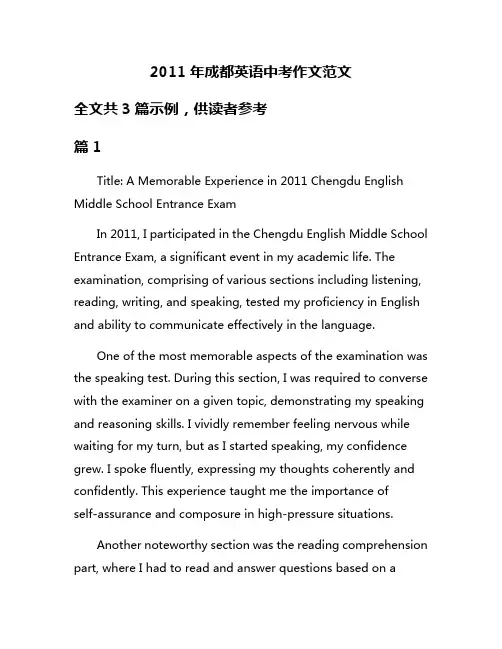 2011 年成都英语中考作文范文

全文共 3 篇示例，供读者参考

篇 1

Title: A Memorable Experience in 2011 Chengdu English Middle School Entrance Exam

In 2011, I participated in the Chengdu English Middle School Entrance Exam, a significant event in my academic life. The examination, comprising of various sections including listening, reading, writing, and speaking, tested my proficiency in English and ability to communicate effectively in the language.

One of the most memorable aspects of the examination was the speaking test. During this section, I was required to converse with the examiner on a given topic, demonstrating my speaking and reasoning skills. I vividly remember feeling nervous while waiting for my turn, but as I started speaking, my confidence grew. I spoke fluently, expressing my thoughts coherently and confidently. This experience taught me the importance of self-assurance and composure in high-pressure situations.

Another noteworthy section was the reading comprehension part, where I had to read and answer questions based on a